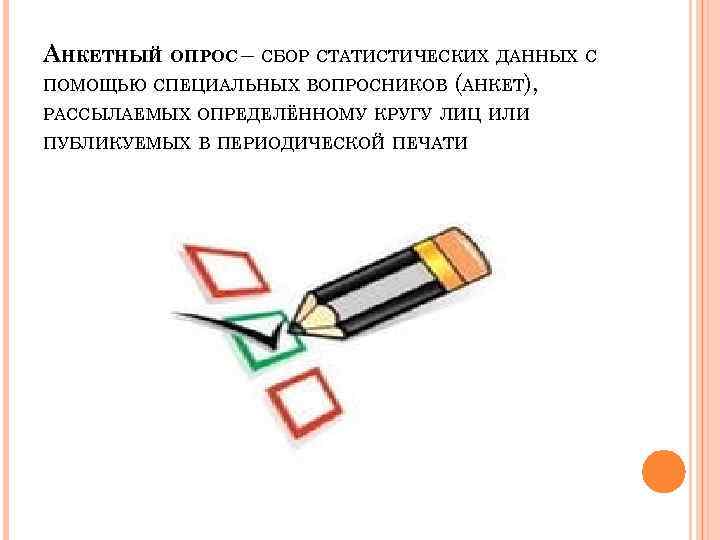 Анкетный опрос – сбор статистических данных с помощью специальных вопросников (анкет), рассылаемых определённому кругу лиц или публикуемых в периодической печати